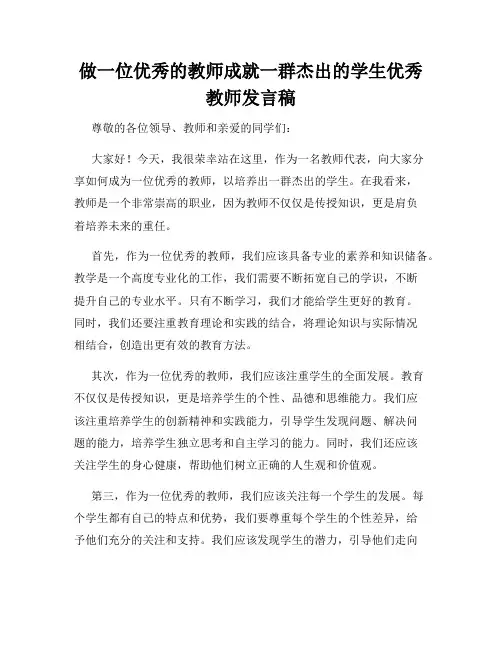 做一位优秀的教师成就一群杰出的学生优秀教师发言稿

尊敬的各位领导、教师和亲爱的同学们：

大家好！今天，我很荣幸站在这里，作为一名教师代表，向大家分享如何成为一位优秀的教师，以培养出一群杰出的学生。在我看来，教师是一个非常崇高的职业，因为教师不仅仅是传授知识，更是肩负着培养未来的重任。

首先，作为一位优秀的教师，我们应该具备专业的素养和知识储备。教学是一个高度专业化的工作，我们需要不断拓宽自己的学识，不断提升自己的专业水平。只有不断学习，我们才能给学生更好的教育。同时，我们还要注重教育理论和实践的结合，将理论知识与实际情况相结合，创造出更有效的教育方法。

其次，作为一位优秀的教师，我们应该注重学生的全面发展。教育不仅仅是传授知识，更是培养学生的个性、品德和思维能力。我们应该注重培养学生的创新精神和实践能力，引导学生发现问题、解决问题的能力，培养学生独立思考和自主学习的能力。同时，我们还应该关注学生的身心健康，帮助他们树立正确的人生观和价值观。

第三，作为一位优秀的教师，我们应该关注每一个学生的发展。每个学生都有自己的特点和优势，我们要尊重每个学生的个性差异，给予他们充分的关注和支持。我们应该发现学生的潜力，引导他们走向